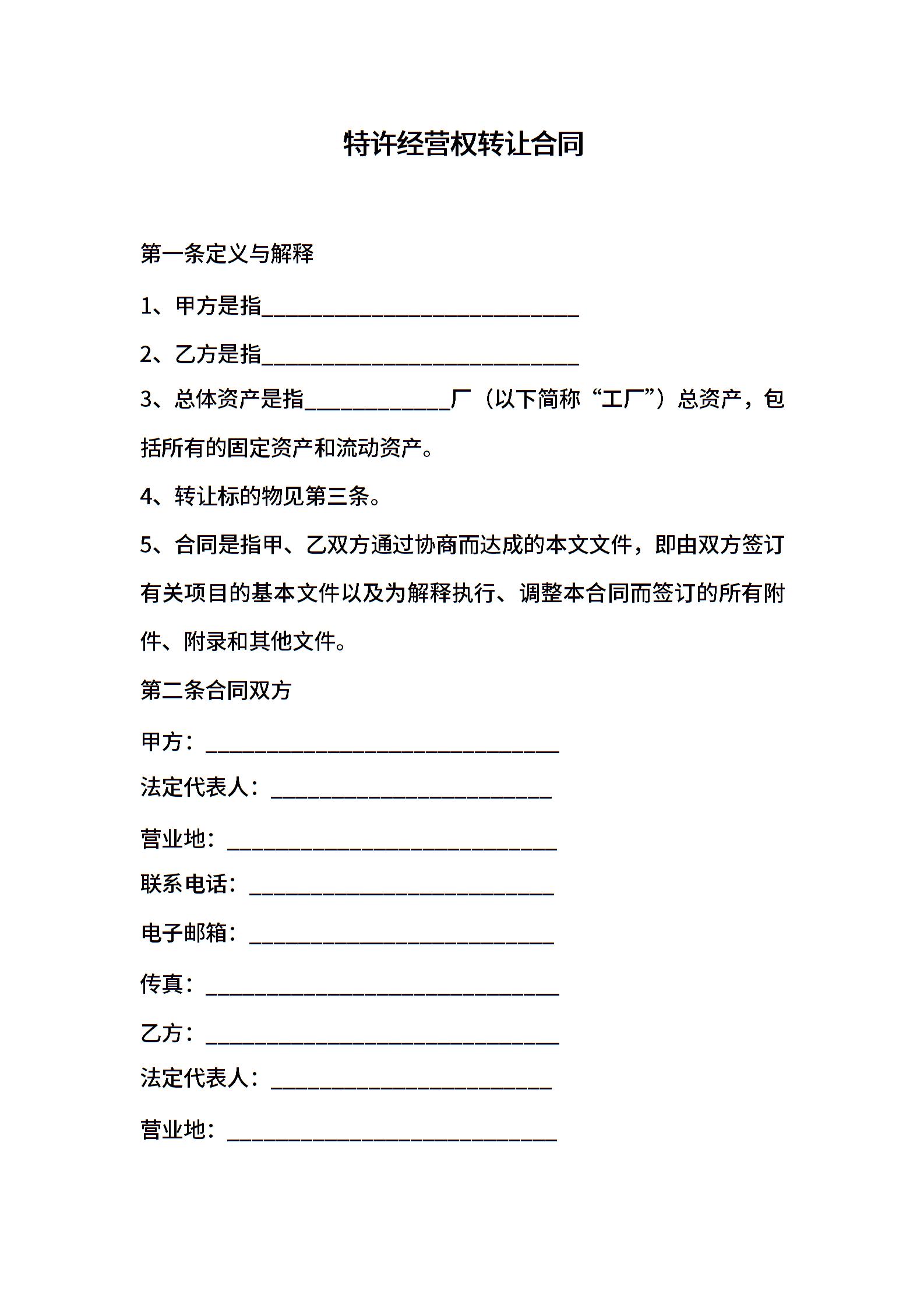 特许经营权转让合同

第一条定义与解释

1、甲方是指____________________________

2、乙方是指____________________________

3、总体资产是指_____________厂（以下简称“工厂”）总资产，包括所有的固定资产和流动资产。

4、转让标的物见第三条。

5、合同是指甲、乙双方通过协商而达成的本文文件，即由双方签订有关项目的基本文件以及为解释执行、调整本合同而签订的所有附件、附录和其他文件。

第二条合同双方

甲方：_______________________________

法定代表人：_________________________

营业地：_____________________________

联系电话：___________________________

电子邮箱：___________________________

传真：_______________________________

乙方：_______________________________

法定代表人：_________________________

营业地：_____________________________